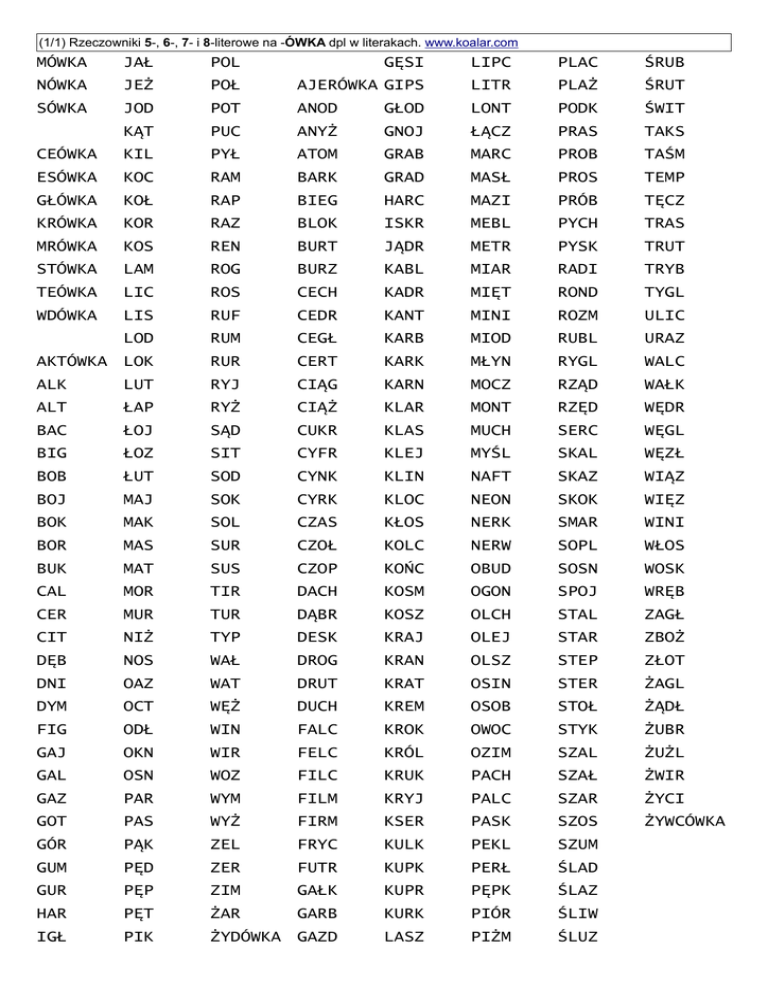 (1/1) Rzeczowniki 5-, 6-, 7- i 8-literowe na -ÓWKA dpl w literakach. www.koalar.com

MÓWKA
NÓWKA
SÓWKA

CEÓWKA
ESÓWKA
GŁÓWKA
KRÓWKA
MRÓWKA
STÓWKA
TEÓWKA
WDÓWKA

AKTÓWKA
ALK
ALT
BAC
BIG
BOB
BOJ
BOK
BOR
BUK
CAL
CER
CIT
DĘB
DNI
DYM
FIG
GAJ
GAL
GAZ
GOT
GÓR
GUM
GUR
HAR
IGŁ

JAŁ
JEŻ
JOD
KĄT
KIL
KOC
KOŁ
KOR
KOS
LAM
LIC
LIS
LOD
LOK
LUT
ŁAP
ŁOJ
ŁOZ
ŁUT
MAJ
MAK
MAS
MAT
MOR
MUR
NIŻ
NOS
OAZ
OCT
ODŁ
OKN
OSN
PAR
PAS
PĄK
PĘD
PĘP
PĘT
PIK

POL
POŁ
POT
PUC
PYŁ
RAM
RAP
RAZ
REN
ROG
ROS
RUF
RUM
RUR
RYJ
RYŻ
SĄD
SIT
SOD
SOK
SOL
SUR
SUS
TIR
TUR
TYP
WAŁ
WAT
WĘŻ
WIN
WIR
WOZ
WYM
WYŻ
ZEL
ZER
ZIM
ŻAR
ŻYDÓWKA

AJERÓWKA
ANOD
ANYŻ
ATOM
BARK
BIEG
BLOK
BURT
BURZ
CECH
CEDR
CEGŁ
CERT
CIĄG
CIĄŻ
CUKR
CYFR
CYNK
CYRK
CZAS
CZOŁ
CZOP
DACH
DĄBR
DESK
DROG
DRUT
DUCH
FALC
FELC
FILC
FILM
FIRM
FRYC
FUTR
GAŁK
GARB
GAZD

GĘSI
GIPS
GŁOD
GNOJ
GRAB
GRAD
HARC
ISKR
JĄDR
KABL
KADR
KANT
KARB
KARK
KARN
KLAR
KLAS
KLEJ
KLIN
KLOC
KŁOS
KOLC
KOŃC
KOSM
KOSZ
KRAJ
KRAN
KRAT
KREM
KROK
KRÓL
KRUK
KRYJ
KSER
KULK
KUPK
KUPR
KURK
LASZ

LIPC
LITR
LONT
ŁĄCZ
MARC
MASŁ
MAZI
MEBL
METR
MIAR
MIĘT
MINI
MIOD
MŁYN
MOCZ
MONT
MUCH
MYŚL
NAFT
NEON
NERK
NERW
OBUD
OGON
OLCH
OLEJ
OLSZ
OSIN
OSOB
OWOC
OZIM
PACH
PALC
PASK
PEKL
PERŁ
PĘPK
PIÓR
PIŻM

PLAC
PLAŻ
PODK
PRAS
PROB
PROS
PRÓB
PYCH
PYSK
RADI
ROND
ROZM
RUBL
RYGL
RZĄD
RZĘD
SERC
SKAL
SKAZ
SKOK
SMAR
SOPL
SOSN
SPOJ
STAL
STAR
STEP
STER
STOŁ
STYK
SZAL
SZAŁ
SZAR
SZOS
SZUM
ŚLAD
ŚLAZ
ŚLIW
ŚLUZ

ŚRUB
ŚRUT
ŚWIT
TAKS
TAŚM
TEMP
TĘCZ
TRAS
TRUT
TRYB
TYGL
ULIC
URAZ
WALC
WAŁK
WĘDR
WĘGL
WĘZŁ
WIĄZ
WIĘZ
WINI
WŁOS
WOSK
WRĘB
ZAGŁ
ZBOŻ
ZŁOT
ŻAGL
ŻĄDŁ
ŻUBR
ŻUŻL
ŻWIR
ŻYCI
ŻYWCÓWKA